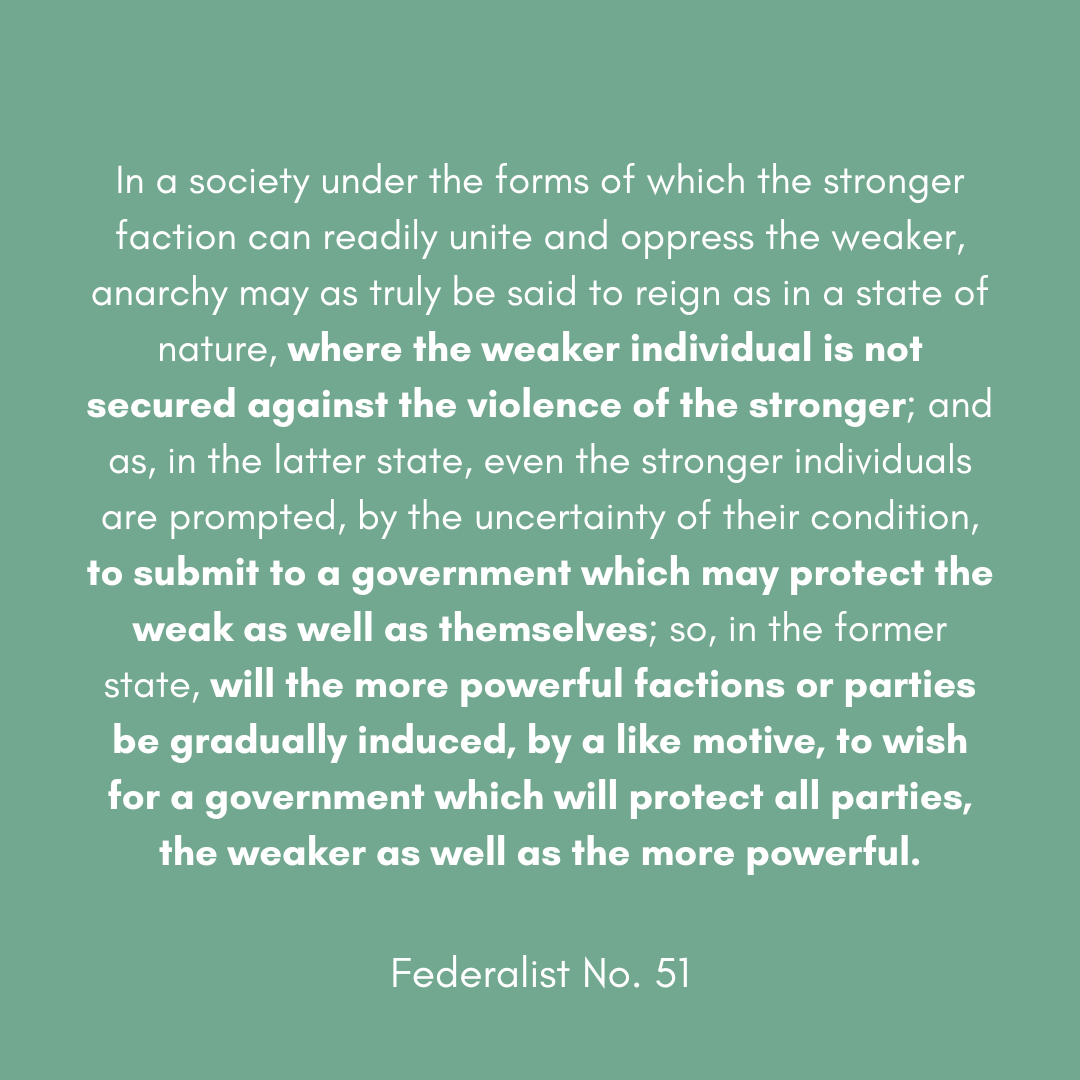 In a society under the forms of which the stronger faction can readily unite and oppress the weaker, anarchy may as truly be said to reign as in a state of nature, where the weaker individual is not secured against the violence of the stronger; and as, in the latter state, even the stronger individuals are prompted, by the uncertainty of their condition, to submit to a government which may protect the weak as well as themselves; so, in the former state, will the more powerful factions or parties be gradually induced, by a like motive, to wish for a government which will protect all parties, the weaker as well as the more powerful.

Federalist No. 51